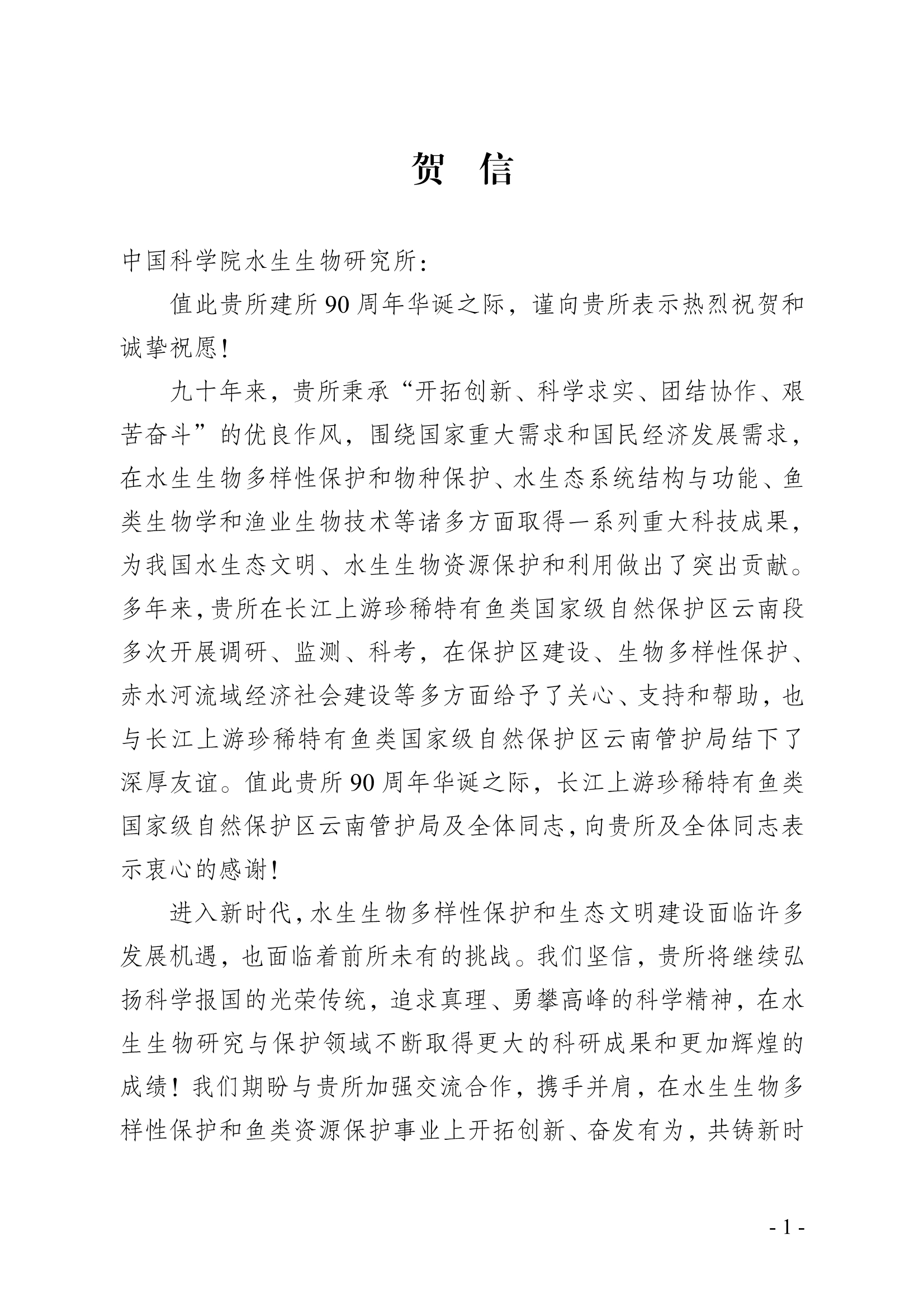 贺 信

中国科学院水生生物研究所：

值此贵所建所90周年华诞之际，谨向贵所表示热烈祝贺和诚挚祝愿！

九十年来，贵所秉承“开拓创新、科学求实、团结协作、艰苦奋斗”的优良作风，围绕国家重大需求和国民经济发展需求，在水生生物多样性保护和物种保护、水生态系统结构与功能、鱼类生物学和渔业生物技术等诸多方面取得一系列重大科技成果，为我国水生态文明、水生生物资源保护和利用做出了突出贡献。多年来，贵所在长江上游珍稀特有鱼类国家级自然保护区云南段多次开展调研、监测、科考，在保护区建设、生物多样性保护、赤水河流域经济社会建设等多方面给予了关心、支持和帮助，也与长江上游珍稀特有鱼类国家级自然保护区云南管护局结下了深厚友谊。值此贵所90周年华诞之际，长江上游珍稀特有鱼类国家级自然保护区云南管护局及全体同志，向贵所及全体同志表示衷心的感谢！

进入新时代，水生生物多样性保护和生态文明建设面临许多发展机遇，也面临着前所未有的挑战。我们坚信，贵所将继续弘扬科学报国的光荣传统，追求真理、勇攀高峰的科学精神，在水生生物研究与保护领域不断取得更大的科研成果和更加辉煌的成绩！我们期盼与贵所加强交流合作，携手并肩，在水生生物多样性保护和鱼类资源保护事业上开拓创新、奋发有为，共铸新时

- 1 -